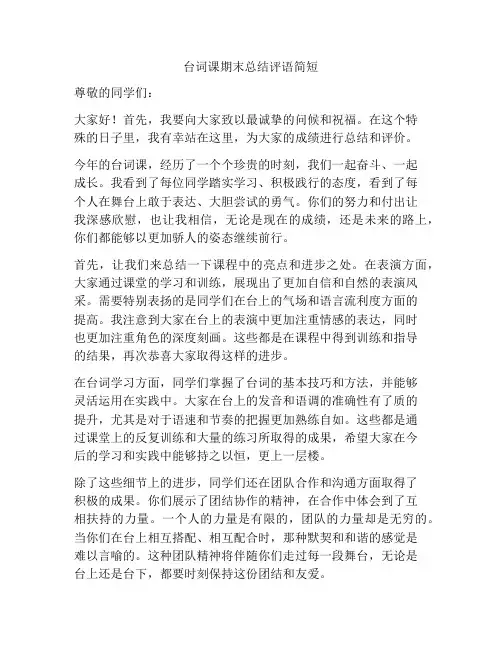 台词课期末总结评语简短

尊敬的同学们：

大家好！首先，我要向大家致以最诚挚的问候和祝福。在这个特殊的日子里，我有幸站在这里，为大家的成绩进行总结和评价。

今年的台词课，经历了一个个珍贵的时刻，我们一起奋斗、一起成长。我看到了每位同学踏实学习、积极践行的态度，看到了每个人在舞台上敢于表达、大胆尝试的勇气。你们的努力和付出让我深感欣慰，也让我相信，无论是现在的成绩，还是未来的路上，你们都能够以更加骄人的姿态继续前行。

首先，让我们来总结一下课程中的亮点和进步之处。在表演方面，大家通过课堂的学习和训练，展现出了更加自信和自然的表演风采。需要特别表扬的是同学们在台上的气场和语言流利度方面的提高。我注意到大家在台上的表演中更加注重情感的表达，同时也更加注重角色的深度刻画。这些都是在课程中得到训练和指导的结果，再次恭喜大家取得这样的进步。

在台词学习方面，同学们掌握了台词的基本技巧和方法，并能够灵活运用在实践中。大家在台上的发音和语调的准确性有了质的提升，尤其是对于语速和节奏的把握更加熟练自如。这些都是通过课堂上的反复训练和大量的练习所取得的成果，希望大家在今后的学习和实践中能够持之以恒，更上一层楼。

除了这些细节上的进步，同学们还在团队合作和沟通方面取得了积极的成果。你们展示了团结协作的精神，在合作中体会到了互相扶持的力量。一个人的力量是有限的，团队的力量却是无穷的。当你们在台上相互搭配、相互配合时，那种默契和和谐的感觉是难以言喻的。这种团队精神将伴随你们走过每一段舞台，无论是台上还是台下，都要时刻保持这份团结和友爱。